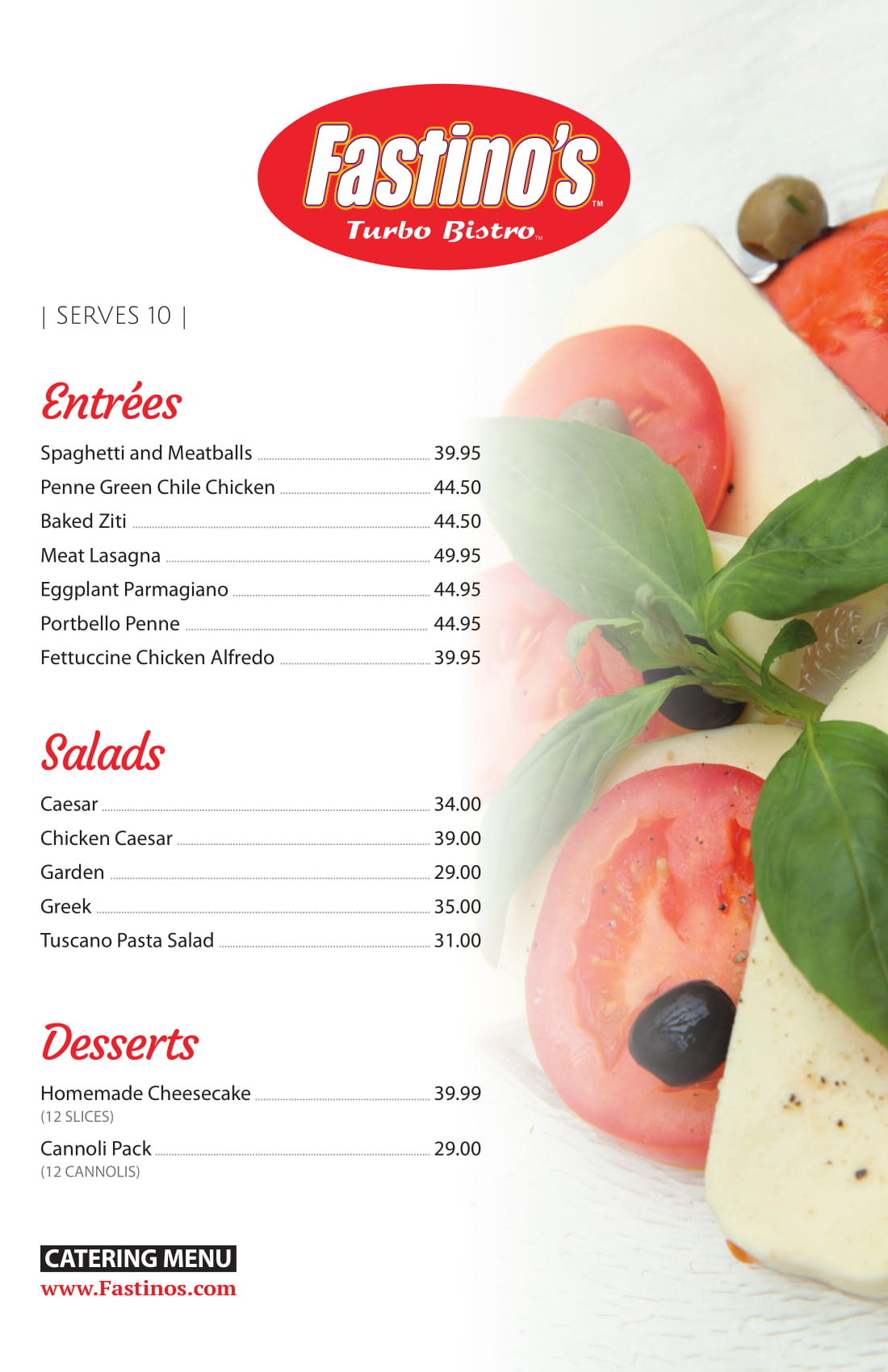 Fastino's™
Turbo Bistro™

| SERVES 10 |

Entrées

Spaghetti and Meatballs 39.95
Penne Green Chile Chicken 44.50
Baked Ziti 44.50
Meat Lasagna 49.95
Eggplant Parmagiano 44.95
Portbello Penne 44.95
Fettuccine Chicken Alfredo 39.95

Salads

Caesar 34.00
Chicken Caesar 39.00
Garden 29.00
Greek 35.00
Tuscano Pasta Salad 31.00

Desserts

Homemade Cheesecake 39.99
(12 SLICES)
Cannoli Pack 29.00
(12 CANNOLIS)

CATERING MENU
www.Fastinos.com